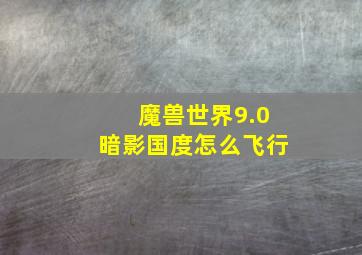 魔兽世界9.0
暗影国度怎么飞行